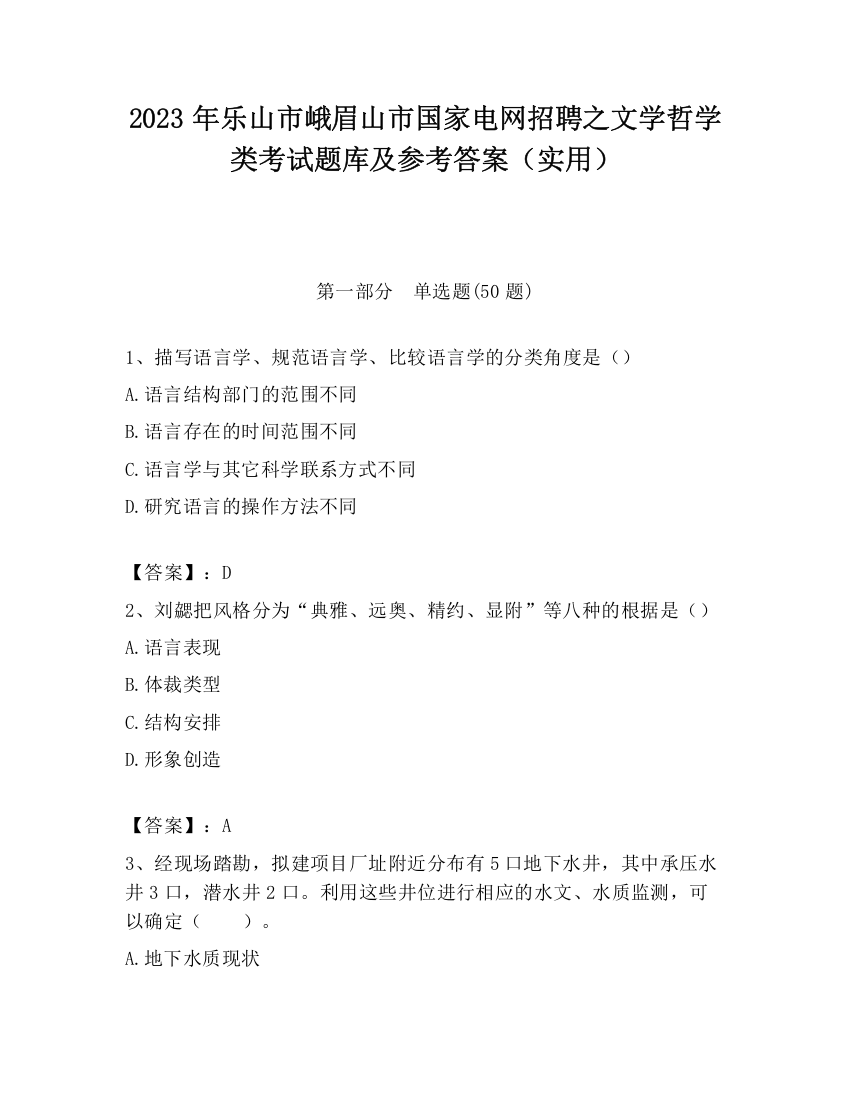 2023 年乐山市峨眉山市国家电网招聘之文学哲学类考试题库及参考答案（实用）

第一部分　单选题(50 题)

1、描写语言学、规范语言学、比较语言学的分类角度是（）

A.语言结构部门的范围不同

B.语言存在的时间范围不同

C.语言学与其它科学联系方式不同

D.研究语言的操作方法不同

【答案】：D

2、刘勰把风格分为“典雅、远奥、精约、显附”等八种的根据是（）

A.语言表现

B.体裁类型

C.结构安排

D.形象创造

【答案】：A

3、经现场踏勘，拟建项目厂址附近分布有 5 口地下水井，其中承压水井 3 口，潜水井 2 口。利用这些井位进行相应的水文、水质监测，可以确定（　　）。

A.地下水质现状